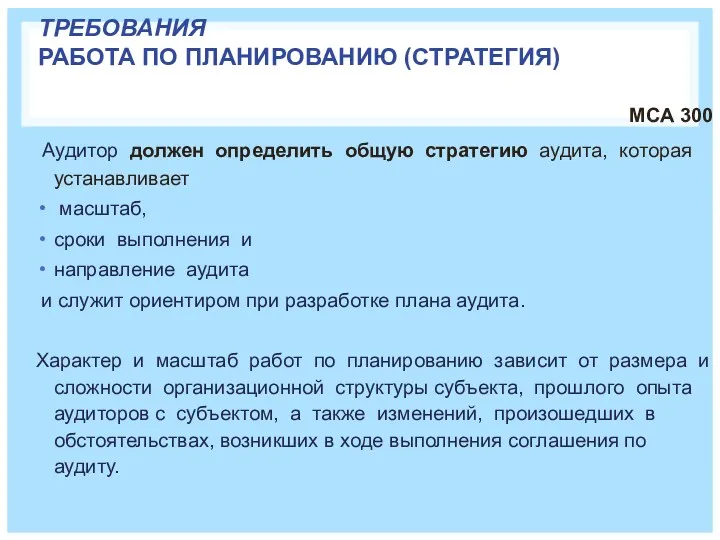 ТРЕБОВАНИЯ
РАБОТА ПО ПЛАНИРОВАНИЮ (СТРАТЕГИЯ)

МСА 300

Аудитор должен определить общую стратегию аудита, которая устанавливает
• масштаб,
• сроки выполнения и
• направление аудита
и служит ориентиром при разработке плана аудита.

Характер и масштаб работ по планированию зависит от размера и сложности организационной структуры субъекта, прошлого опыта аудиторов с субъектом, а также изменений, произошедших в обстоятельствах, возникших в ходе выполнения соглашения по аудиту.